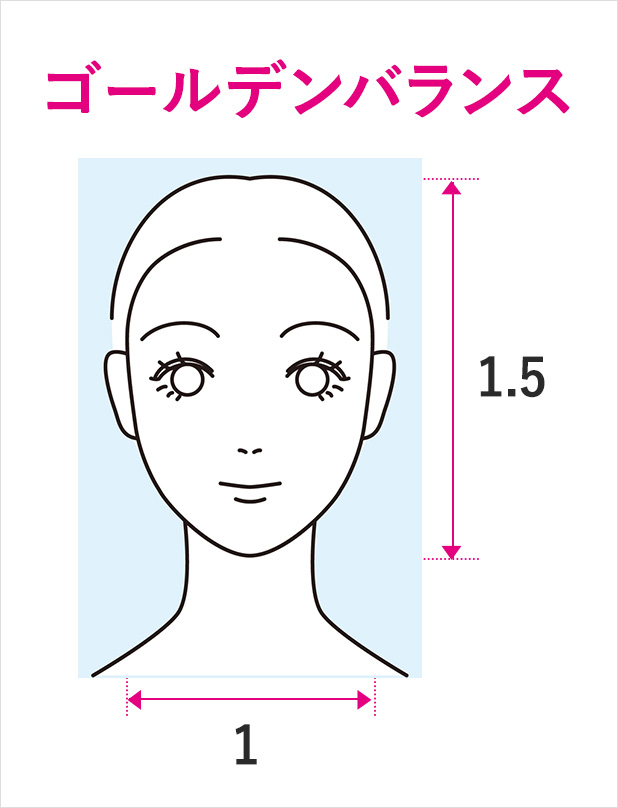 ゴールデンバランス

1.5

1